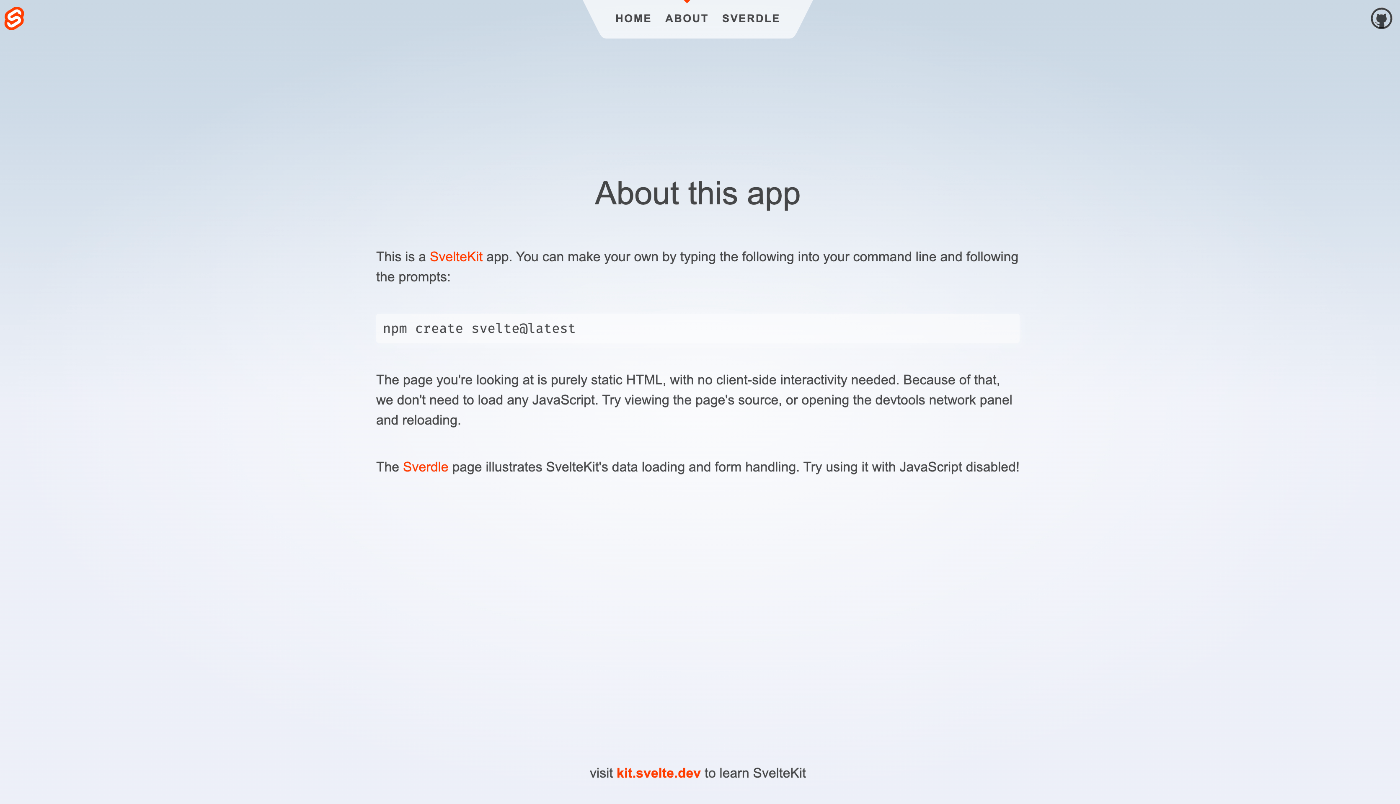 HOME ABOUT SVERDLE

About this app

This is a SvelteKit app. You can make your own by typing the following into your command line and following the prompts:

npm create svelte@latest

The page you're looking at is purely static HTML, with no client-side interactivity needed. Because of that, we don't need to load any JavaScript. Try viewing the page's source, or opening the devtools network panel and reloading.

The Sverdle page illustrates SvelteKit's data loading and form handling. Try using it with JavaScript disabled!

visit kit.svelte.dev to learn SvelteKit